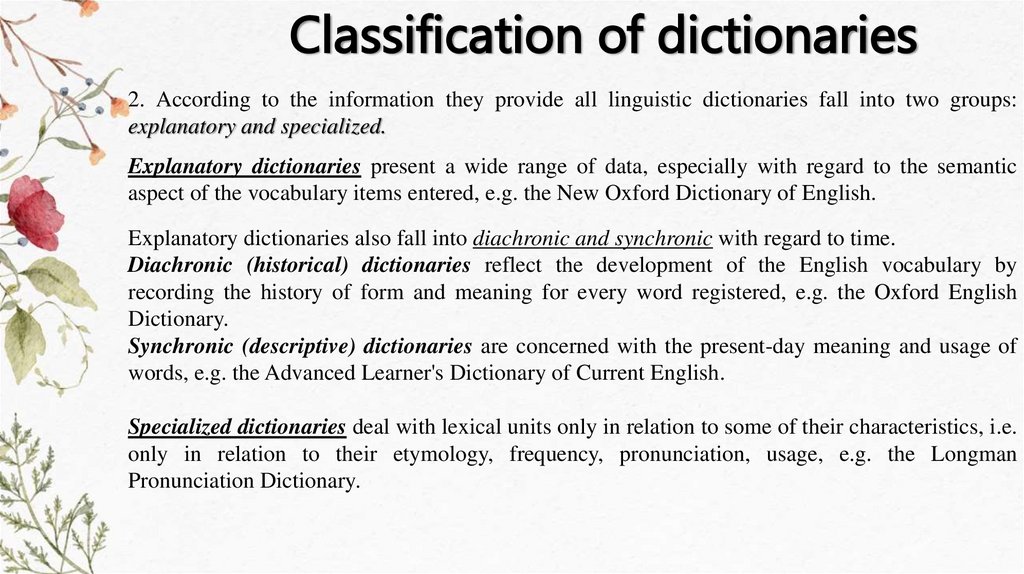 Classification of dictionaries

2. According to the information they provide all linguistic dictionaries fall into two groups: explanatory and specialized.

Explanatory dictionaries present a wide range of data, especially with regard to the semantic aspect of the vocabulary items entered, e.g. the New Oxford Dictionary of English.

Explanatory dictionaries also fall into diachronic and synchronic with regard to time.
Diachronic (historical) dictionaries reflect the development of the English vocabulary by recording the history of form and meaning for every word registered, e.g. the Oxford English Dictionary.
Synchronic (descriptive) dictionaries are concerned with the present-day meaning and usage of words, e.g. the Advanced Learner's Dictionary of Current English.

Specialized dictionaries deal with lexical units only in relation to some of their characteristics, i.e. only in relation to their etymology, frequency, pronunciation, usage, e.g. the Longman Pronunciation Dictionary.